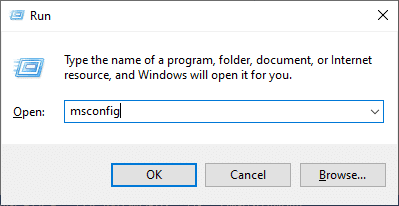 Run

Type the name of a program, folder, document, or Internet resource, and Windows will open it for you.

Open: msconfig

OK Cancel Browse...